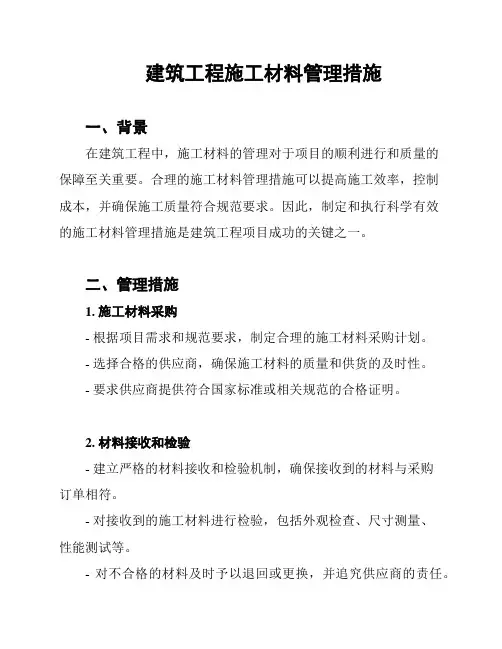 建筑工程施工材料管理措施

一、背景

在建筑工程中，施工材料的管理对于项目的顺利进行和质量的保障至关重要。合理的施工材料管理措施可以提高施工效率，控制成本，并确保施工质量符合规范要求。因此，制定和执行科学有效的施工材料管理措施是建筑工程项目成功的关键之一。

二、管理措施

1. 施工材料采购

- 根据项目需求和规范要求，制定合理的施工材料采购计划。

- 选择合格的供应商，确保施工材料的质量和供货的及时性。

- 要求供应商提供符合国家标准或相关规范的合格证明。

2. 材料接收和检验

- 建立严格的材料接收和检验机制，确保接收到的材料与采购订单相符。

- 对接收到的施工材料进行检验，包括外观检查、尺寸测量、性能测试等。

- 对不合格的材料及时予以退回或更换，并追究供应商的责任。